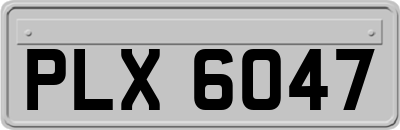 PLX 6047